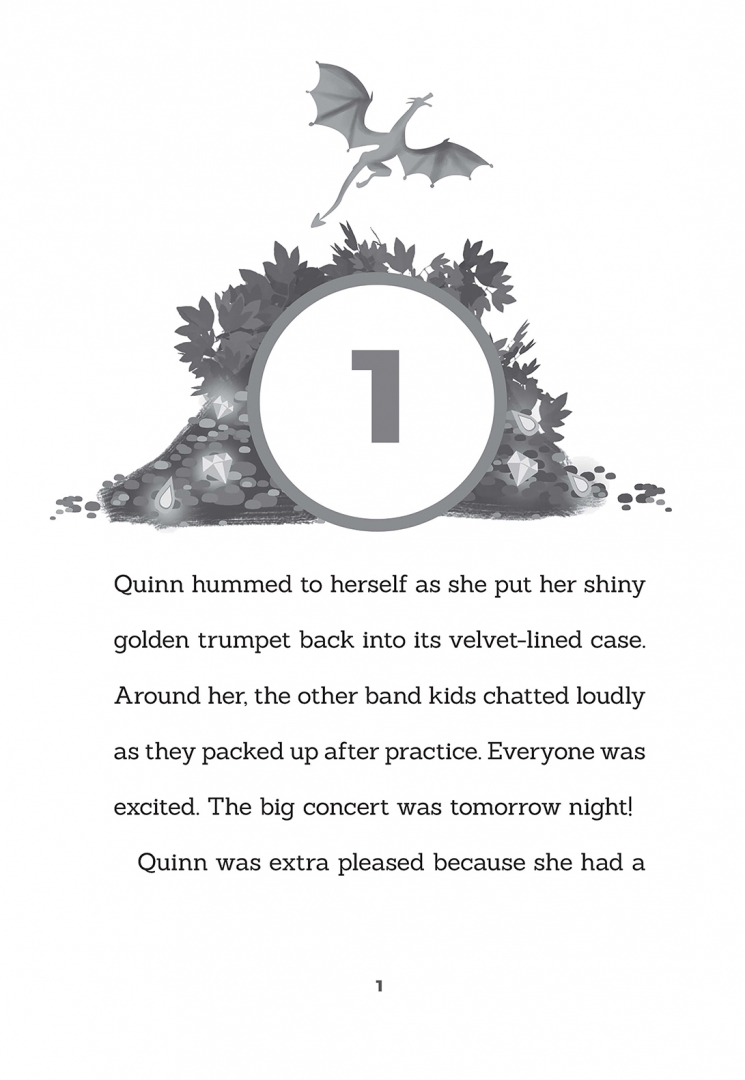 1

Quinn hummed to herself as she put her shiny golden trumpet back into its velvet-lined case. Around her, the other band kids chatted loudly as they packed up after practice. Everyone was excited. The big concert was tomorrow night!

Quinn was extra pleased because she had a

1